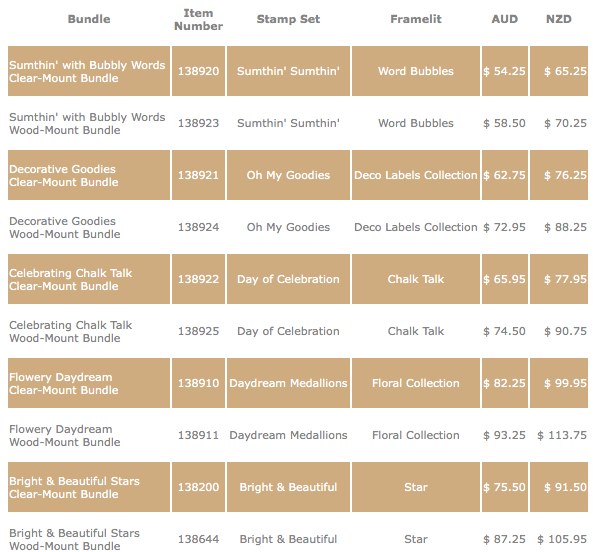 | Bundle | Item Number | Stamp Set | Framelit | AUD | NZD |
|---|---|---|---|---|---|
| Sumthin' with Bubbly Words Clear-Mount Bundle | 138920 | Sumthin' Sumthin' | Word Bubbles | \$ 54.25 | \$ 65.25 |
| Sumthin' with Bubbly Words Wood-Mount Bundle | 138923 | Sumthin' Sumthin' | Word Bubbles | \$ 58.50 | \$ 70.25 |
| Decorative Goodies Clear-Mount Bundle | 138921 | Oh My Goodies | Deco Labels Collection | \$ 62.75 | \$ 76.25 |
| Decorative Goodies Wood-Mount Bundle | 138924 | Oh My Goodies | Deco Labels Collection | \$ 72.95 | \$ 88.25 |
| Celebrating Chalk Talk Clear-Mount Bundle | 138922 | Day of Celebration | Chalk Talk | \$ 65.95 | \$ 77.95 |
| Celebrating Chalk Talk Wood-Mount Bundle | 138925 | Day of Celebration | Chalk Talk | \$ 74.50 | \$ 90.75 |
| Flowery Daydream Clear-Mount Bundle | 138910 | Daydream Medallions | Floral Collection | \$ 82.25 | \$ 99.95 |
| Flowery Daydream Wood-Mount Bundle | 138911 | Daydream Medallions | Floral Collection | \$ 93.25 | \$ 113.75 |
| Bright & Beautiful Stars Clear-Mount Bundle | 138200 | Bright & Beautiful | Star | \$ 75.50 | \$ 91.50 |
| Bright & Beautiful Stars Wood-Mount Bundle | 138644 | Bright & Beautiful | Star | \$ 87.25 | \$ 105.95 |